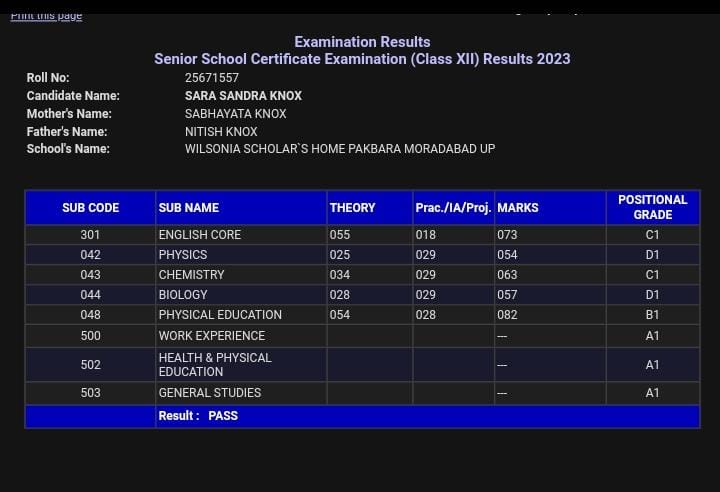 Print this page

Examination Results
Senior School Certificate Examination (Class XII) Results 2023

Roll No: 25671557
Candidate Name: SARA SANDRA KNOX
Mother's Name: SABHAYATA KNOX
Father's Name: NITISH KNOX
School's Name: WILSONIA SCHOLAR`S HOME PAKBARA MORADABAD UP

| SUB CODE | SUB NAME | THEORY | Prac./IA/Proj. | MARKS | POSITIONAL GRADE |
|---|---|---|---|---|---|
| 301 | ENGLISH CORE | 055 | 018 | 073 | C1 |
| 042 | PHYSICS | 025 | 029 | 054 | D1 |
| 043 | CHEMISTRY | 034 | 029 | 063 | C1 |
| 044 | BIOLOGY | 028 | 029 | 057 | D1 |
| 048 | PHYSICAL EDUCATION | 054 | 028 | 082 | B1 |
| 500 | WORK EXPERIENCE | | | --- | A1 |
| 502 | HEALTH & PHYSICAL EDUCATION | | | --- | A1 |
| 503 | GENERAL STUDIES | | | --- | A1 |
| | Result : PASS | | | | |